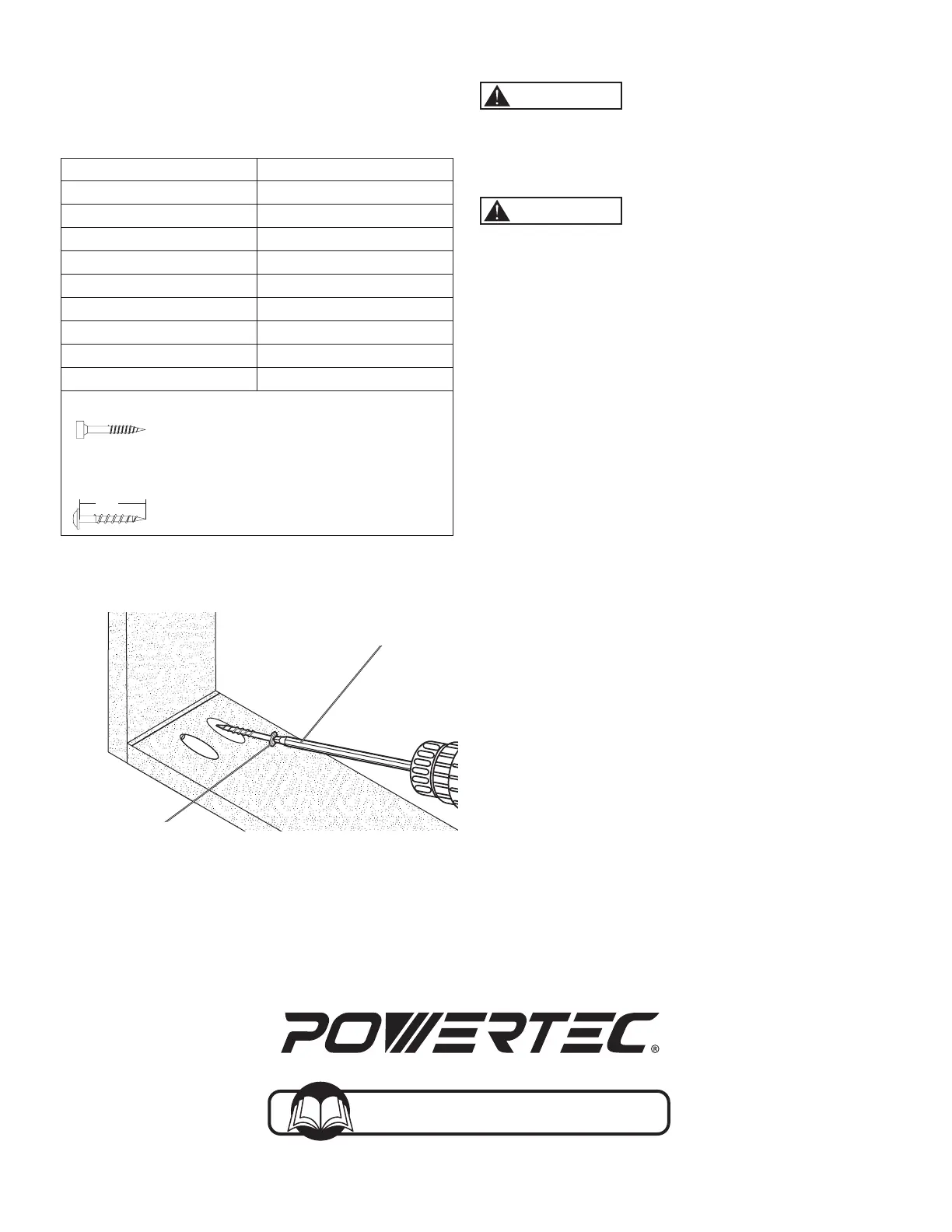 POWERTEC®